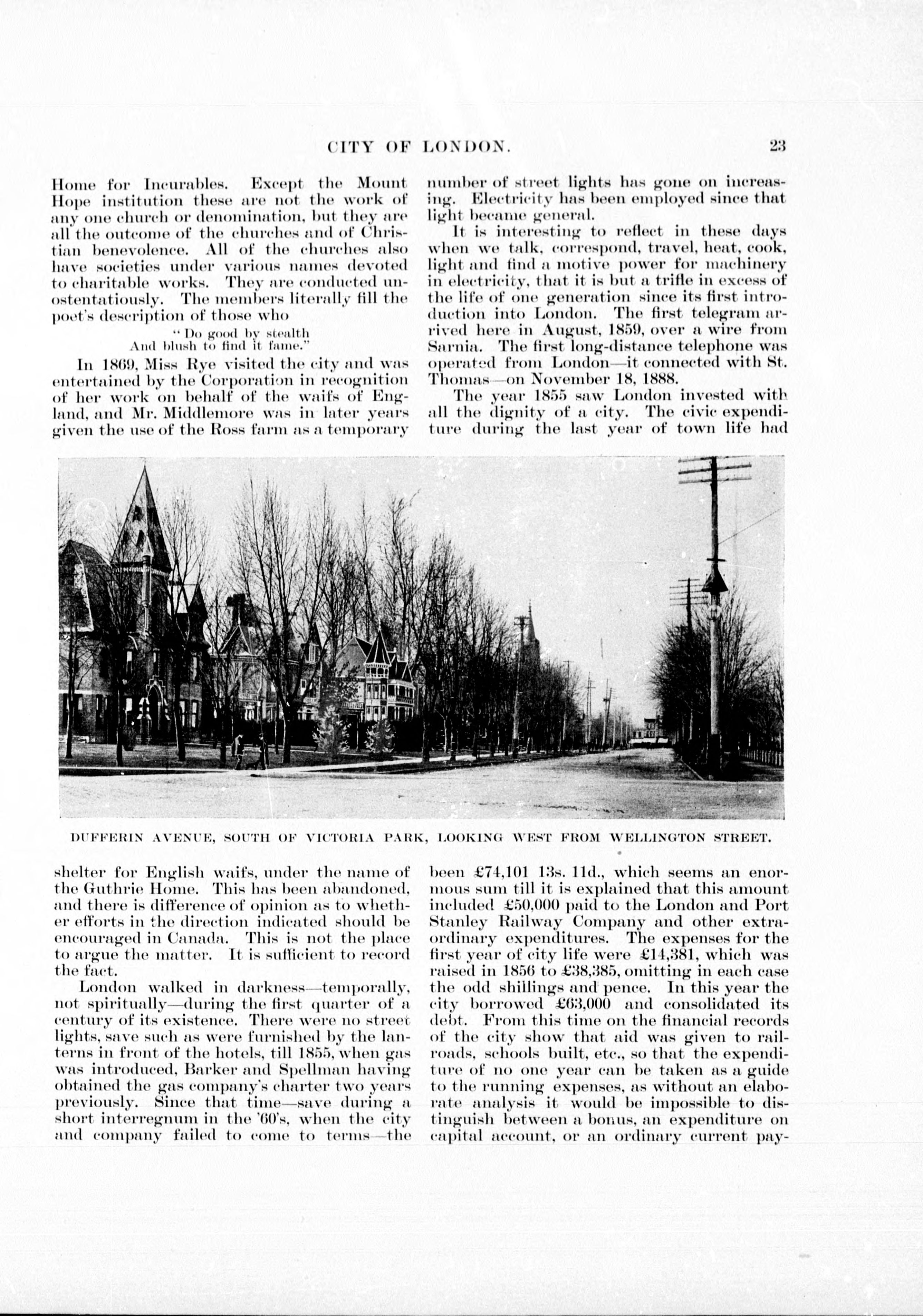 CITY OF LONDON. 23

Home for Incurables. Except the Mount Hope institution these are not the work of any one church or denomination, but they are all the outcome of the churches and of Christian benevolence. All of the churches also have societies under various names devoted to charitable works. They are conducted unostentatiously. The members literally fill the poet's description of those who

"Do good by stealth
And blush to find it fame."

In 1869, Miss Rye visited the city and was entertained by the Corporation in recognition of her work on behalf of the waifs of England, and Mr. Middlemore was in later years given the use of the Ross farm as a temporary shelter for English waifs, under the name of the Guthrie Home. This has been abandoned, and there is difference of opinion as to whether efforts in the direction indicated should be encouraged in Canada. This is not the place to argue the matter. It is sufficient to record the fact.

London walked in darkness—temporally, not spiritually—during the first quarter of a century of its existence. There were no street lights, save such as were furnished by the lanterns in front of the hotels, till 1855, when gas was introduced, Barker and Spellman having obtained the gas company's charter two years previously. Since that time—save during a short interregnum in the '60's, when the city and company failed to come to terms—the number of street lights has gone on increasing. Electricity has been employed since that light became general.

It is interesting to reflect in these days when we talk, correspond, travel, heat, cook, light and find a motive power for machinery in electricity, that it is but a trifle in excess of the life of one generation since its first introduction into London. The first telegram arrived here in August, 1859, over a wire from Sarnia. The first long-distance telephone was operated from London—it connected with St. Thomas—on November 18, 1888.

The year 1855 saw London invested with all the dignity of a city. The civic expenditure during the last year of town life had been £74,101 13s. 11d., which seems an enormous sum till it is explained that this amount included £50,000 paid to the London and Port Stanley Railway Company and other extraordinary expenditures. The expenses for the first year of city life were £14,381, which was raised in 1856 to £38,385, omitting in each case the odd shillings and pence. In this year the city borrowed £63,000 and consolidated its debt. From this time on the financial records of the city show that aid was given to railroads, schools built, etc., so that the expenditure of no one year can be taken as a guide to the running expenses, as without an elaborate analysis it would be impossible to distinguish between a bonus, an expenditure on capital account, or an ordinary current pay-

DUFFERIN AVENUE, SOUTH OF VICTORIA PARK, LOOKING WEST FROM WELLINGTON STREET.